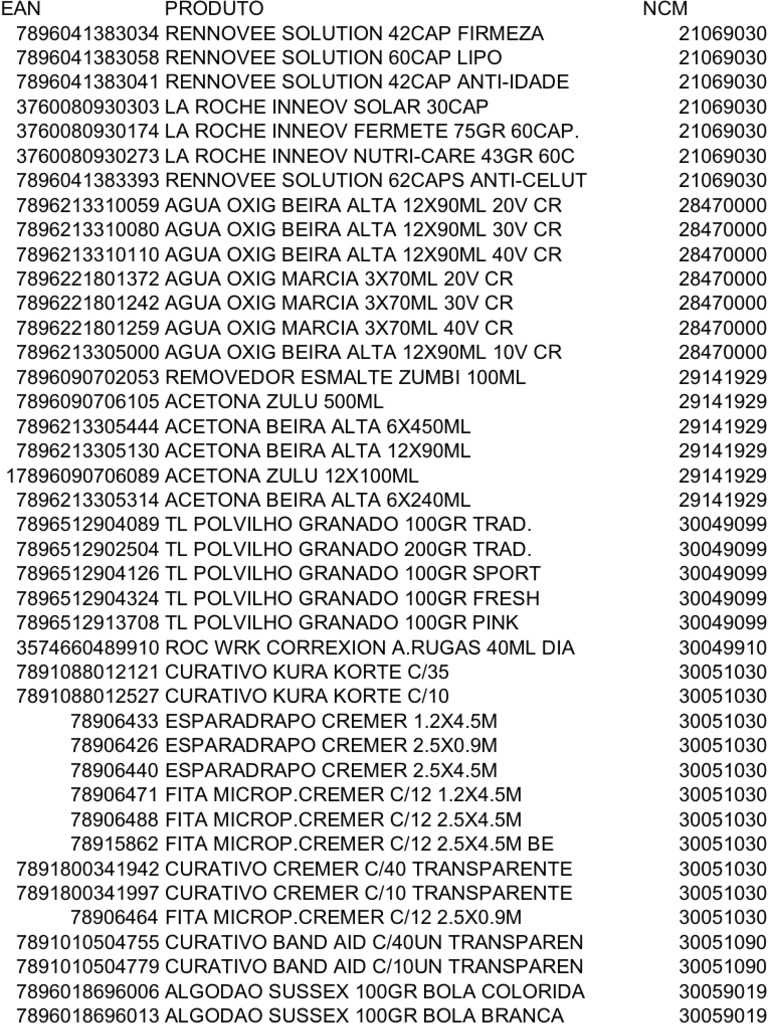 | EAN | PRODUTO | NCM |
|---|---|---|
| 7896041383034 | RENNOVEE SOLUTION 42CAP FIRMEZA | 21069030 |
| 7896041383058 | RENNOVEE SOLUTION 60CAP LIPO | 21069030 |
| 7896041383041 | RENNOVEE SOLUTION 42CAP ANTI-IDADE | 21069030 |
| 3760080930303 | LA ROCHE INNEOV SOLAR 30CAP | 21069030 |
| 3760080930174 | LA ROCHE INNEOV FERMETE 75GR 60CAP. | 21069030 |
| 3760080930273 | LA ROCHE INNEOV NUTRI-CARE 43GR 60C | 21069030 |
| 7896041383393 | RENNOVEE SOLUTION 62CAPS ANTI-CELUT | 21069030 |
| 7896213310059 | AGUA OXIG BEIRA ALTA 12X90ML 20V CR | 28470000 |
| 7896213310080 | AGUA OXIG BEIRA ALTA 12X90ML 30V CR | 28470000 |
| 7896213310110 | AGUA OXIG BEIRA ALTA 12X90ML 40V CR | 28470000 |
| 7896221801372 | AGUA OXIG MARCIA 3X70ML 20V CR | 28470000 |
| 7896221801242 | AGUA OXIG MARCIA 3X70ML 30V CR | 28470000 |
| 7896221801259 | AGUA OXIG MARCIA 3X70ML 40V CR | 28470000 |
| 7896213305000 | AGUA OXIG BEIRA ALTA 12X90ML 10V CR | 28470000 |
| 7896090702053 | REMOVEDOR ESMALTE ZUMBI 100ML | 29141929 |
| 7896090706105 | ACETONA ZULU 500ML | 29141929 |
| 7896213305444 | ACETONA BEIRA ALTA 6X450ML | 29141929 |
| 7896213305130 | ACETONA BEIRA ALTA 12X90ML | 29141929 |
| 17896090706089 | ACETONA ZULU 12X100ML | 29141929 |
| 7896213305314 | ACETONA BEIRA ALTA 6X240ML | 29141929 |
| 7896512904089 | TL POLVILHO GRANADO 100GR TRAD. | 30049099 |
| 7896512902504 | TL POLVILHO GRANADO 200GR TRAD. | 30049099 |
| 7896512904126 | TL POLVILHO GRANADO 100GR SPORT | 30049099 |
| 7896512904324 | TL POLVILHO GRANADO 100GR FRESH | 30049099 |
| 7896512913708 | TL POLVILHO GRANADO 100GR PINK | 30049099 |
| 3574660489910 | ROC WRK CORREXION A.RUGAS 40ML DIA | 30049910 |
| 7891088012121 | CURATIVO KURA KORTE C/35 | 30051030 |
| 7891088012527 | CURATIVO KURA KORTE C/10 | 30051030 |
| 78906433 | ESPARADRAPO CREMER 1.2X4.5M | 30051030 |
| 78906426 | ESPARADRAPO CREMER 2.5X0.9M | 30051030 |
| 78906440 | ESPARADRAPO CREMER 2.5X4.5M | 30051030 |
| 78906471 | FITA MICROP.CREMER C/12 1.2X4.5M | 30051030 |
| 78906488 | FITA MICROP.CREMER C/12 2.5X4.5M | 30051030 |
| 78915862 | FITA MICROP.CREMER C/12 2.5X4.5M BE | 30051030 |
| 7891800341942 | CURATIVO CREMER C/40 TRANSPARENTE | 30051030 |
| 7891800341997 | CURATIVO CREMER C/10 TRANSPARENTE | 30051030 |
| 78906464 | FITA MICROP.CREMER C/12 2.5X0.9M | 30051030 |
| 7891010504755 | CURATIVO BAND AID C/40UN TRANSPAREN | 30051090 |
| 7891010504779 | CURATIVO BAND AID C/10UN TRANSPAREN | 30051090 |
| 7896018696006 | ALGODAO SUSSEX 100GR BOLA COLORIDA | 30059019 |
| 7896018696013 | ALGODAO SUSSEX 100GR BOLA BRANCA | 30059019 |